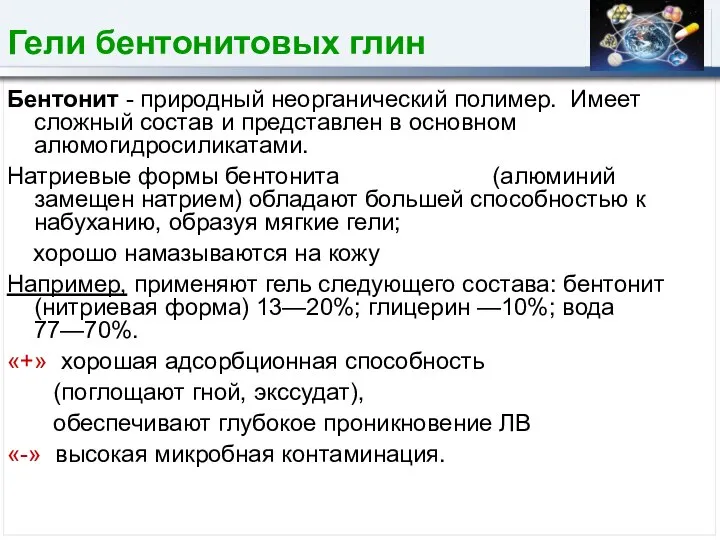 Гели бентонитовых глин

Бентонит - природный неорганический полимер. Имеет сложный состав и представлен в основном алюмогидросиликатами.

Натриевые формы бентонита (алюминий замещен натрием) обладают большей способностью к набуханию, образуя мягкие гели;

хорошо намазываются на кожу

Например, применяют гель следующего состава: бентонит (нитриевая форма) 13—20%; глицерин —10%; вода 77—70%.

«+» хорошая адсорбционная способность (поглощают гной, экссудат), обеспечивают глубокое проникновение ЛВ

«-» высокая микробная контаминация.